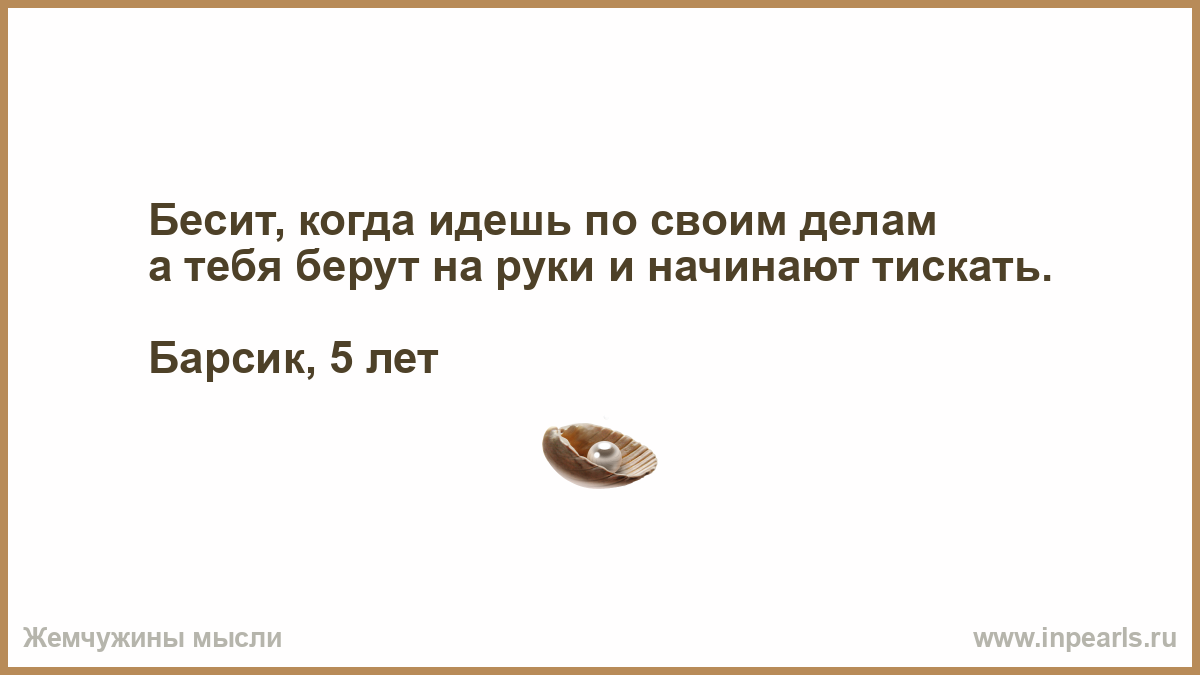 Бесит, когда идешь по своим делам
а тебя берут на руки и начинают тискать.

Барсик, 5 лет

Жемчужины мысли

www.inpearls.ru